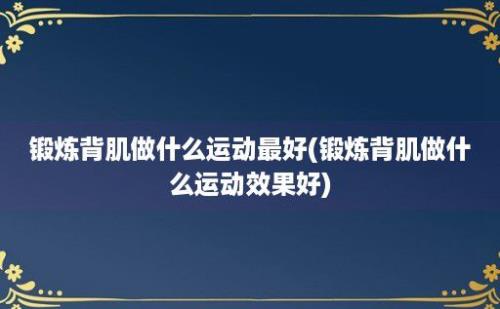 锻炼背肌做什么运动最好(锻炼背肌做什么运动效果好)